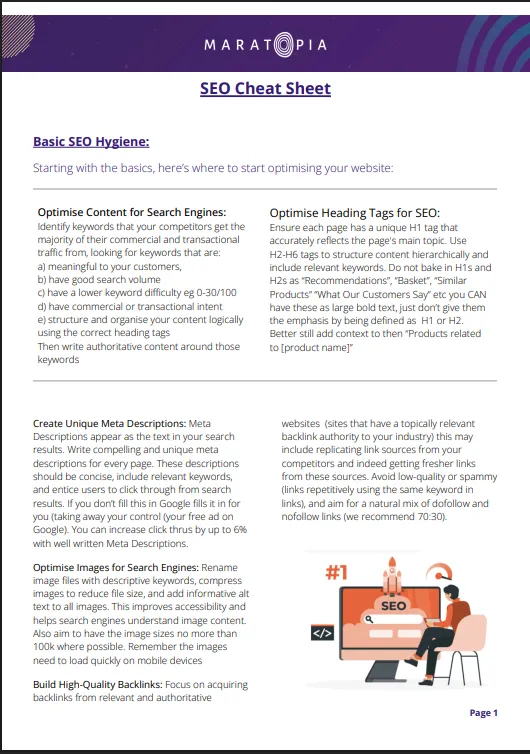 MARATOPIA

SEO Cheat Sheet

Basic SEO Hygiene:

Starting with the basics, here's where to start optimising your website:

Optimise Content for Search Engines:
Identify keywords that your competitors get the majority of their commercial and transactional traffic from, looking for keywords that are:
a) meaningful to your customers,
b) have good search volume
c) have a lower keyword difficulty eg 0-30/100
d) have commercial or transactional intent
e) structure and organise your content logically using the correct heading tags
Then write authoritative content around those keywords

Optimise Heading Tags for SEO:
Ensure each page has a unique H1 tag that accurately reflects the page's main topic. Use H2-H6 tags to structure content hierarchically and include relevant keywords. Do not bake in H1s and H2s as "Recommendations", "Basket", "Similar Products" "What Our Customers Say" etc you CAN have these as large bold text, just don't give them the emphasis by being defined as H1 or H2. Better still add context to then "Products related to [product name]"

Create Unique Meta Descriptions: Meta Descriptions appear as the text in your search results. Write compelling and unique meta descriptions for every page. These descriptions should be concise, include relevant keywords, and entice users to click through from search results. If you don't fill this in Google fills it in for you (taking away your control (your free ad on Google). You can increase click thrus by up to 6% with well written Meta Descriptions.

Optimise Images for Search Engines: Rename image files with descriptive keywords, compress images to reduce file size, and add informative alt text to all images. This improves accessibility and helps search engines understand image content. Also aim to have the image sizes no more than 100k where possible. Remember the images need to load quickly on mobile devices

Build High-Quality Backlinks: Focus on acquiring backlinks from relevant and authoritative

websites (sites that have a topically relevant backlink authority to your industry) this may include replicating link sources from your competitors and indeed getting fresher links from these sources. Avoid low-quality or spammy (links repetitively using the same keyword in links), and aim for a natural mix of dofollow and nofollow links (we recommend 70:30).

#1
SEO
</>

Page 1